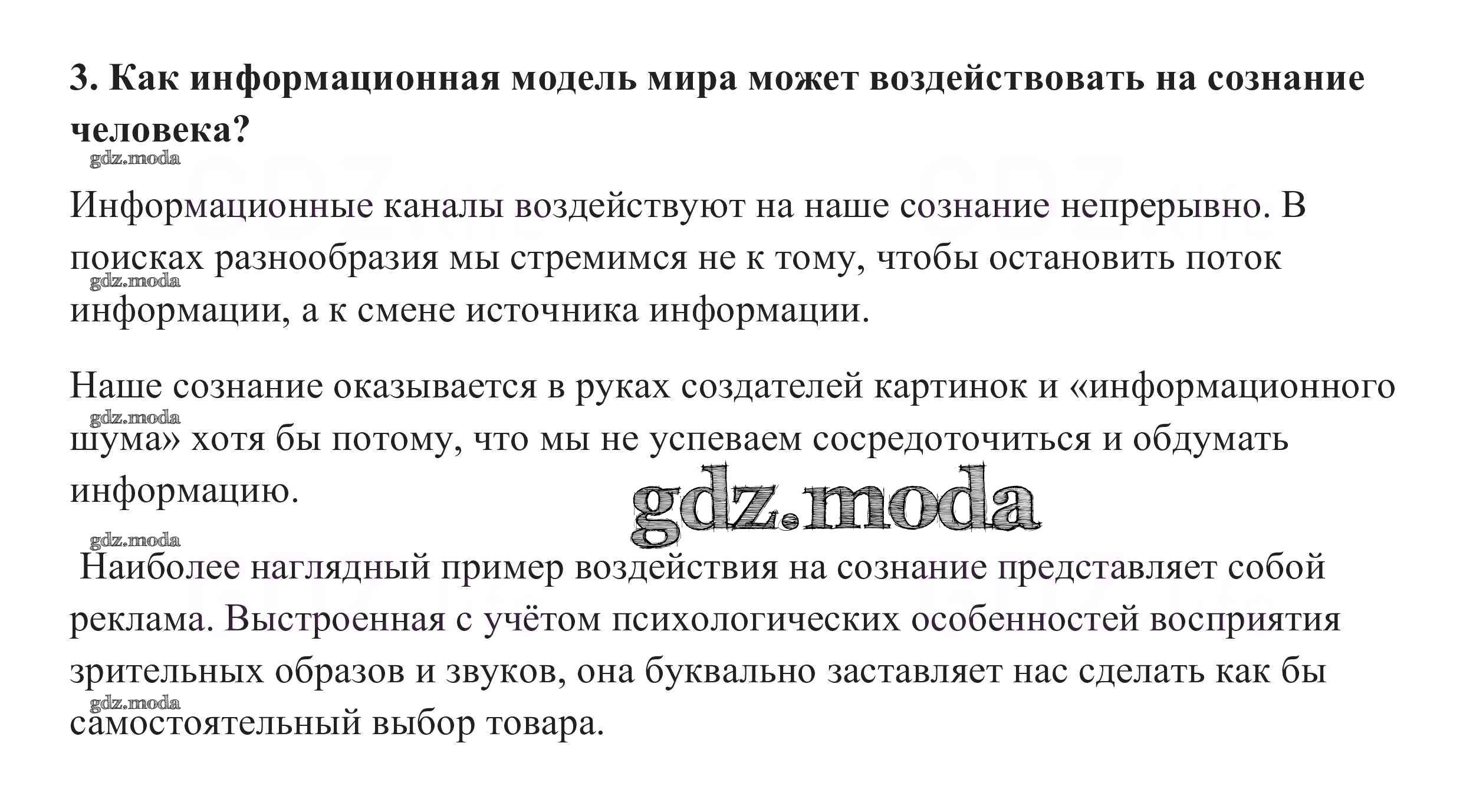 3. Как информационная модель мира может воздействовать на сознание человека?

Информационные каналы воздействуют на наше сознание непрерывно. В поисках разнообразия мы стремимся не к тому, чтобы остановить поток информации, а к смене источника информации.

Наше сознание оказывается в руках создателей картинок и «информационного шума» хотя бы потому, что мы не успеваем сосредоточиться и обдумать информацию.

Наиболее наглядный пример воздействия на сознание представляет собой реклама. Выстроенная с учётом психологических особенностей восприятия зрительных образов и звуков, она буквально заставляет нас сделать как бы самостоятельный выбор товара.

gdz.moda